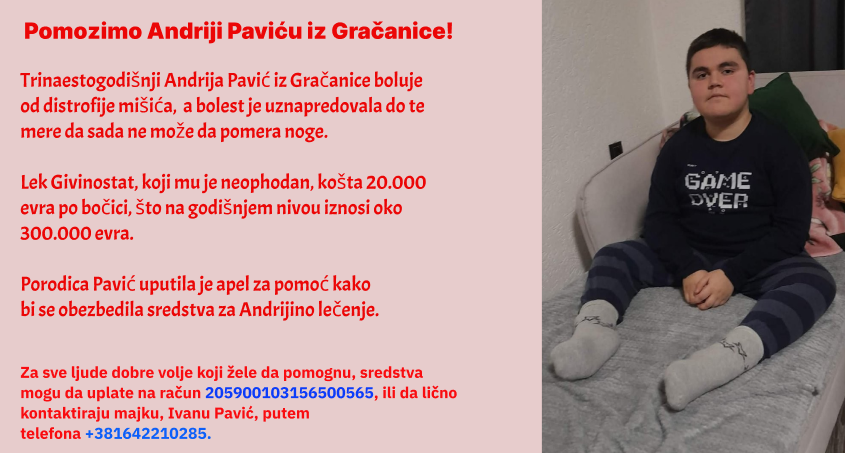 Pomozimo Andriji Paviću iz Gračanice!

Trinaestogodišnji Andrija Pavić iz Gračanice boluje od distrofije mišića, a bolest je uznapredovala do te mere da sada ne može da pomera noge.

Lek Givinostat, koji mu je neophodan, košta 20.000 evra po bočici, što na godišnjem nivou iznosi oko 300.000 evra.

Porodica Pavić uputila je apel za pomoć kako bi se obezbedila sredstva za Andrijino lečenje.

Za sve ljude dobre volje koji žele da pomognu, sredstva mogu da uplate na račun 205900103156500565, ili da lično kontaktiraju majku, Ivanu Pavić, putem telefona +381642210285.

GAME OVER